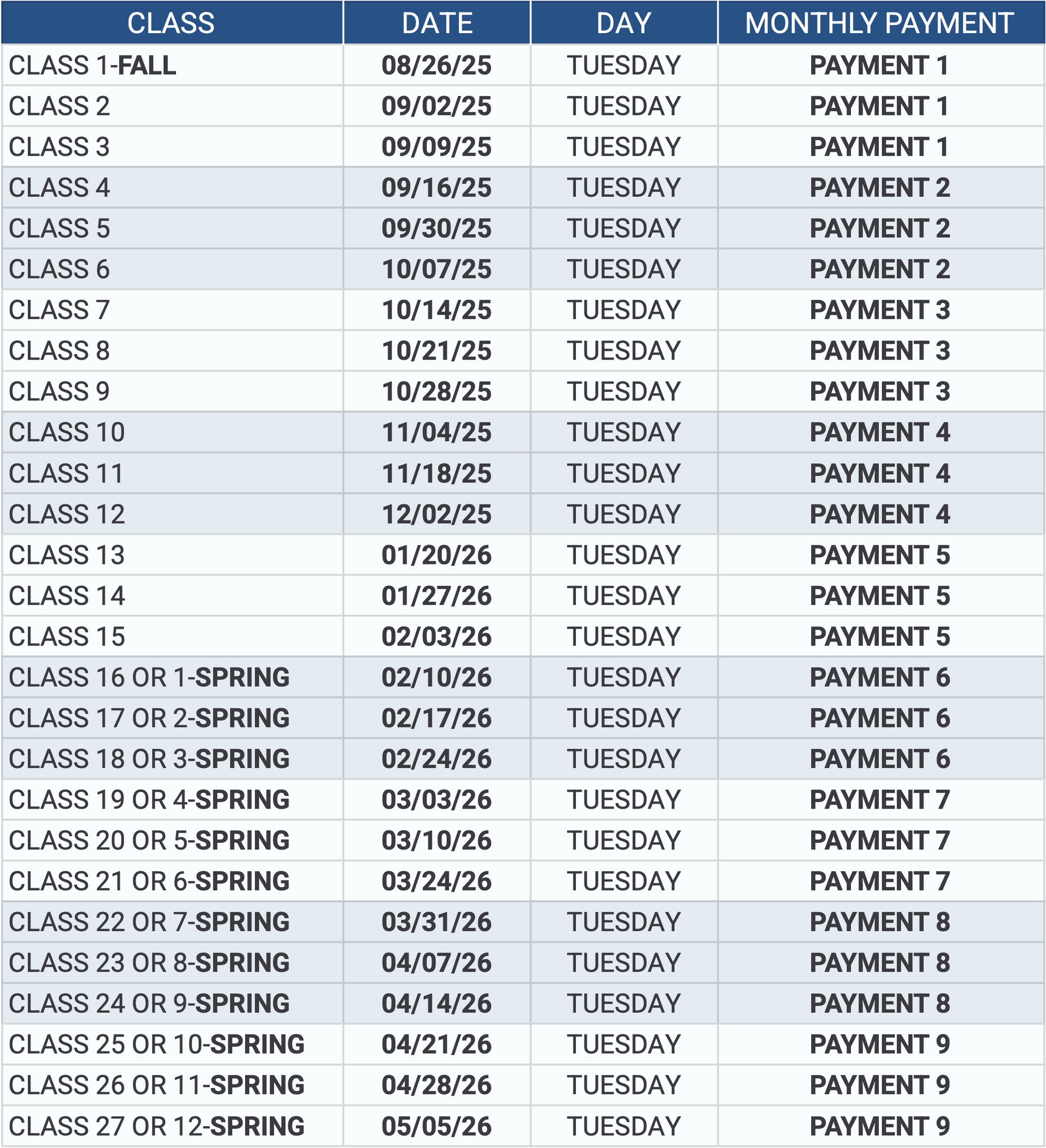 | CLASS | DATE | DAY | MONTHLY PAYMENT |
|---|---|---|---|
| CLASS 1-FALL | 08/26/25 | TUESDAY | PAYMENT 1 |
| CLASS 2 | 09/02/25 | TUESDAY | PAYMENT 1 |
| CLASS 3 | 09/09/25 | TUESDAY | PAYMENT 1 |
| CLASS 4 | 09/16/25 | TUESDAY | PAYMENT 2 |
| CLASS 5 | 09/30/25 | TUESDAY | PAYMENT 2 |
| CLASS 6 | 10/07/25 | TUESDAY | PAYMENT 2 |
| CLASS 7 | 10/14/25 | TUESDAY | PAYMENT 3 |
| CLASS 8 | 10/21/25 | TUESDAY | PAYMENT 3 |
| CLASS 9 | 10/28/25 | TUESDAY | PAYMENT 3 |
| CLASS 10 | 11/04/25 | TUESDAY | PAYMENT 4 |
| CLASS 11 | 11/18/25 | TUESDAY | PAYMENT 4 |
| CLASS 12 | 12/02/25 | TUESDAY | PAYMENT 4 |
| CLASS 13 | 01/20/26 | TUESDAY | PAYMENT 5 |
| CLASS 14 | 01/27/26 | TUESDAY | PAYMENT 5 |
| CLASS 15 | 02/03/26 | TUESDAY | PAYMENT 5 |
| CLASS 16 OR 1-SPRING | 02/10/26 | TUESDAY | PAYMENT 6 |
| CLASS 17 OR 2-SPRING | 02/17/26 | TUESDAY | PAYMENT 6 |
| CLASS 18 OR 3-SPRING | 02/24/26 | TUESDAY | PAYMENT 6 |
| CLASS 19 OR 4-SPRING | 03/03/26 | TUESDAY | PAYMENT 7 |
| CLASS 20 OR 5-SPRING | 03/10/26 | TUESDAY | PAYMENT 7 |
| CLASS 21 OR 6-SPRING | 03/24/26 | TUESDAY | PAYMENT 7 |
| CLASS 22 OR 7-SPRING | 03/31/26 | TUESDAY | PAYMENT 8 |
| CLASS 23 OR 8-SPRING | 04/07/26 | TUESDAY | PAYMENT 8 |
| CLASS 24 OR 9-SPRING | 04/14/26 | TUESDAY | PAYMENT 8 |
| CLASS 25 OR 10-SPRING | 04/21/26 | TUESDAY | PAYMENT 9 |
| CLASS 26 OR 11-SPRING | 04/28/26 | TUESDAY | PAYMENT 9 |
| CLASS 27 OR 12-SPRING | 05/05/26 | TUESDAY | PAYMENT 9 |